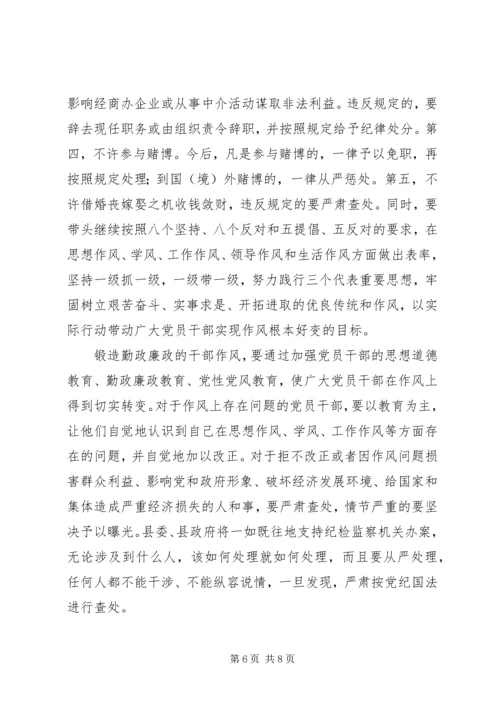 影响经商办企业或从事中介活动谋取非法利益。违反规定的，要辞去现任职务或由组织责令辞职，并按照规定给予纪律处分。第四，不许参与赌博。今后，凡是参与赌博的，一律予以免职，再按照规定处理；到国（境）外赌博的，一律从严惩处。第五，不许借婚丧嫁娶之机收钱敛财，违反规定的要严肃查处。同时，要带头继续按照八个坚持、八个反对和五提倡、五反对的要求，在思想作风、学风、工作作风、领导作风和生活作风方面做出表率，坚持一级抓一级，一级带一级，努力践行三个代表重要思想，牢固树立艰苦奋斗、实事求是、开拓进取的优良传统和作风，以实际行动带动广大党员干部实现作风根本好变的目标。

锻造勤政廉政的干部作风，要通过加强党员干部的思想道德教育、勤政廉政教育、党性党风教育，使广大党员干部在作风上得到切实转变。对于作风上存在问题的党员干部，要以教育为主，让他们自觉地认识到自己在思想作风、学风、工作作风等方面存在的问题，并自觉地加以改正。对于拒不改正或者因作风问题损害群众利益、影响党和政府形象、破坏经济发展环境、给国家和集体造成严重经济损失的人和事，要严肃查处，情节严重的要坚决予以曝光。县委、县政府将一如既往地支持纪检监察机关办案，无论涉及到什么人，该如何处理就如何处理，而且要从严处理，任何人都不能干涉、不能纵容说情，一旦发现，严肃按党纪国法进行查处。

第 6 页 共 8 页